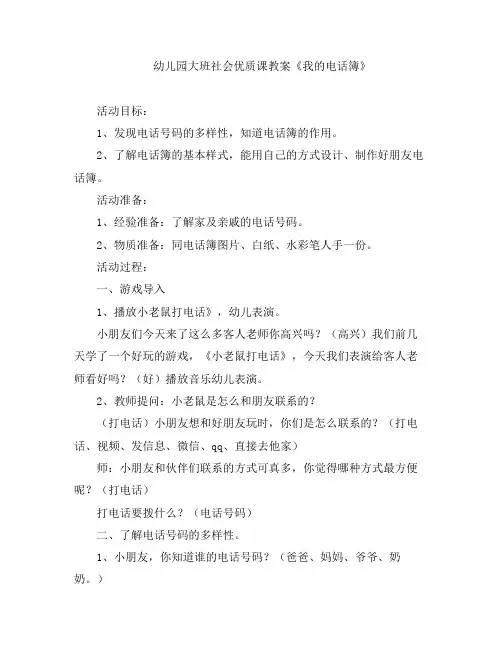 幼儿园大班社会优质课教案《我的电话簿》

活动目标：

1、发现电话号码的多样性，知道电话簿的作用。

2、了解电话簿的基本样式，能用自己的方式设计、制作好朋友电话簿。

活动准备：

1、经验准备：了解家及亲戚的电话号码。

2、物质准备：同电话簿图片、白纸、水彩笔人手一份。

活动过程：

一、游戏导入

1、播放小老鼠打电话》，幼儿表演。

小朋友们今天来了这么多客人老师你高兴吗？（高兴）我们前几天学了一个好玩的游戏，《小老鼠打电话》，今天我们表演给客人老师看好吗？（好）播放音乐幼儿表演。

2、教师提问：小老鼠是怎么和朋友联系的？

（打电话）小朋友想和好朋友玩时，你们是怎么联系的？（打电话、视频、发信息、微信、qq、直接去他家）

师：小朋友和伙伴们联系的方式可真多，你觉得哪种方式最方便呢？（打电话）

打电话要拨什么？（电话号码）

二、了解电话号码的多样性。

1、小朋友，你知道谁的电话号码？（爸爸、妈妈、爷爷、奶奶。）